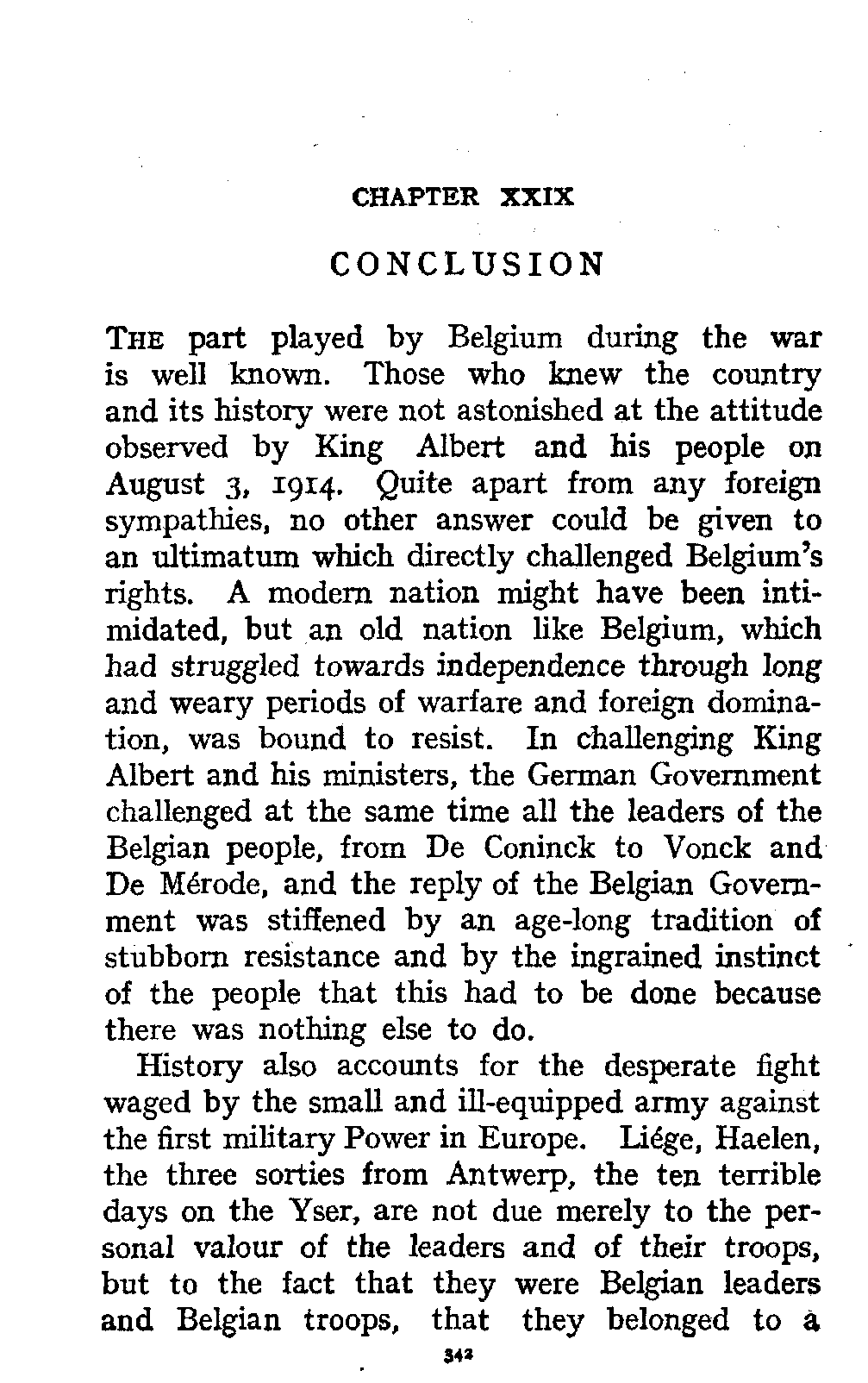 CHAPTER XXIX

CONCLUSION

THE part played by Belgium during the war is well known. Those who knew the country and its history were not astonished at the attitude observed by King Albert and his people on August 3, 1914. Quite apart from any foreign sympathies, no other answer could be given to an ultimatum which directly challenged Belgium's rights. A modern nation might have been intimidated, but an old nation like Belgium, which had struggled towards independence through long and weary periods of warfare and foreign domination, was bound to resist. In challenging King Albert and his ministers, the German Government challenged at the same time all the leaders of the Belgian people, from De Coninck to Vonck and De Mérode, and the reply of the Belgian Government was stiffened by an age-long tradition of stubborn resistance and by the ingrained instinct of the people that this had to be done because there was nothing else to do.

History also accounts for the desperate fight waged by the small and ill-equipped army against the first military Power in Europe. Liége, Haelen, the three sorties from Antwerp, the ten terrible days on the Yser, are not due merely to the personal valour of the leaders and of their troops, but to the fact that they were Belgian leaders and Belgian troops, that they belonged to a

342